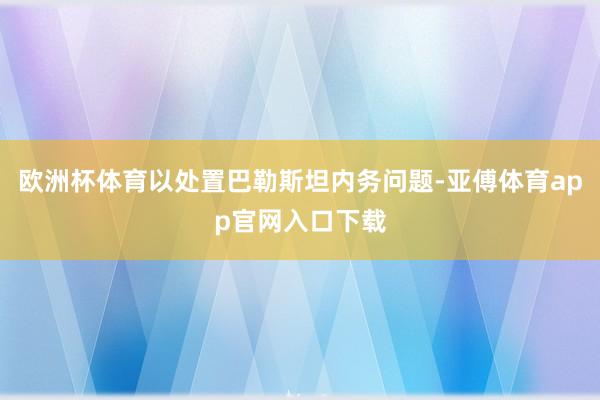 欧洲杯体育以处置巴勒斯坦内务问题-亚傅体育app官网入口下载